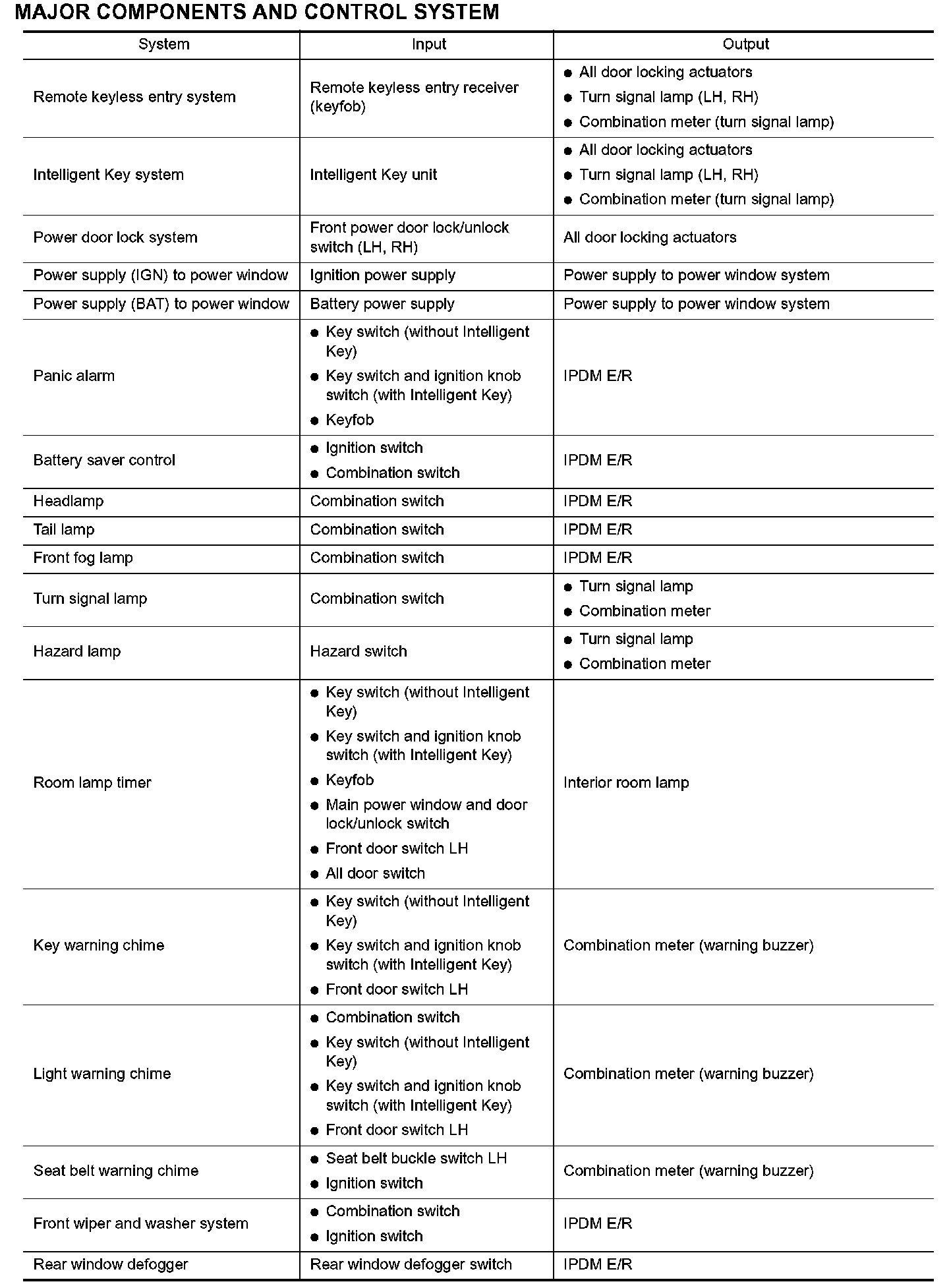 MAJOR COMPONENTS AND CONTROL SYSTEM

| System | Input | Output |
|---|---|---|
| Remote keyless entry system | Remote keyless entry receiver (keyfob) | ● All door locking actuators ● Turn signal lamp (LH, RH) ● Combination meter (turn signal lamp) |
| Intelligent Key system | Intelligent Key unit | ● All door locking actuators ● Turn signal lamp (LH, RH) ● Combination meter (turn signal lamp) |
| Power door lock system | Front power door lock/unlock switch (LH, RH) | All door locking actuators |
| Power supply (IGN) to power window | Ignition power supply | Power supply to power window system |
| Power supply (BAT) to power window | Battery power supply | Power supply to power window system |
| Panic alarm | ● Key switch (without Intelligent Key) ● Key switch and ignition knob switch (with Intelligent Key) ● Keyfob | IPDM E/R |
| Battery saver control | ● Ignition switch ● Combination switch | IPDM E/R |
| Headlamp | Combination switch | IPDM E/R |
| Tail lamp | Combination switch | IPDM E/R |
| Front fog lamp | Combination switch | IPDM E/R |
| Turn signal lamp | Combination switch | ● Turn signal lamp ● Combination meter |
| Hazard lamp | Hazard switch | ● Turn signal lamp ● Combination meter |
| Room lamp timer | ● Key switch (without Intelligent Key) ● Key switch and ignition knob switch (with Intelligent Key) ● Keyfob ● Main power window and door lock/unlock switch ● Front door switch LH ● All door switch | Interior room lamp |
| Key warning chime | ● Key switch (without Intelligent Key) ● Key switch and ignition knob switch (with Intelligent Key) ● Front door switch LH | Combination meter (warning buzzer) |
| Light warning chime | ● Combination switch ● Key switch (without Intelligent Key) ● Key switch and ignition knob switch (with Intelligent Key) ● Front door switch LH | Combination meter (warning buzzer) |
| Seat belt warning chime | ● Seat belt buckle switch LH ● Ignition switch | Combination meter (warning buzzer) |
| Front wiper and washer system | ● Combination switch ● Ignition switch | IPDM E/R |
| Rear window defogger | Rear window defogger switch | IPDM E/R |